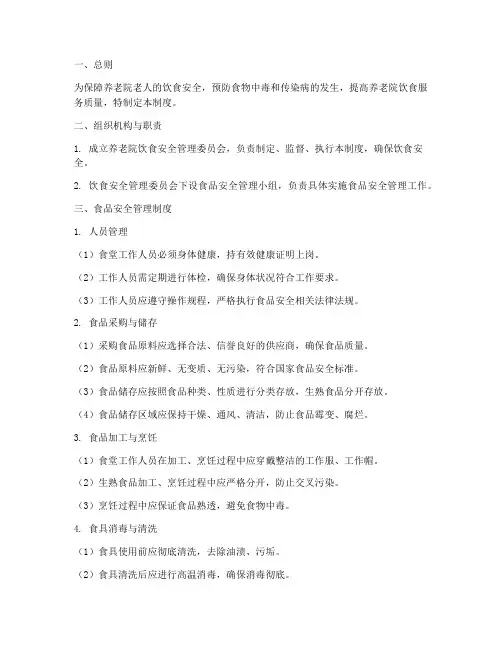 一、总则

为保障养老院老人的饮食安全，预防食物中毒和传染病的发生，提高养老院饮食服务质量，特制定本制度。

二、组织机构与职责

1. 成立养老院饮食安全管理委员会，负责制定、监督、执行本制度，确保饮食安全。

2. 饮食安全管理委员会下设食品安全管理小组，负责具体实施食品安全管理工作。

三、食品安全管理制度

1. 人员管理

（1）食堂工作人员必须身体健康，持有效健康证明上岗。

（2）工作人员需定期进行体检，确保身体状况符合工作要求。

（3）工作人员应遵守操作规程，严格执行食品安全相关法律法规。

2. 食品采购与储存

（1）采购食品原料应选择合法、信誉良好的供应商，确保食品质量。

（2）食品原料应新鲜、无变质、无污染，符合国家食品安全标准。

（3）食品储存应按照食品种类、性质进行分类存放，生熟食品分开存放。

（4）食品储存区域应保持干燥、通风、清洁，防止食品霉变、腐烂。

3. 食品加工与烹饪

（1）食堂工作人员在加工、烹饪过程中应穿戴整洁的工作服、工作帽。

（2）生熟食品加工、烹饪过程中应严格分开，防止交叉污染。

（3）烹饪过程中应保证食品熟透，避免食物中毒。

4. 食具消毒与清洗

（1）食具使用前应彻底清洗，去除油渍、污垢。

（2）食具清洗后应进行高温消毒，确保消毒彻底。